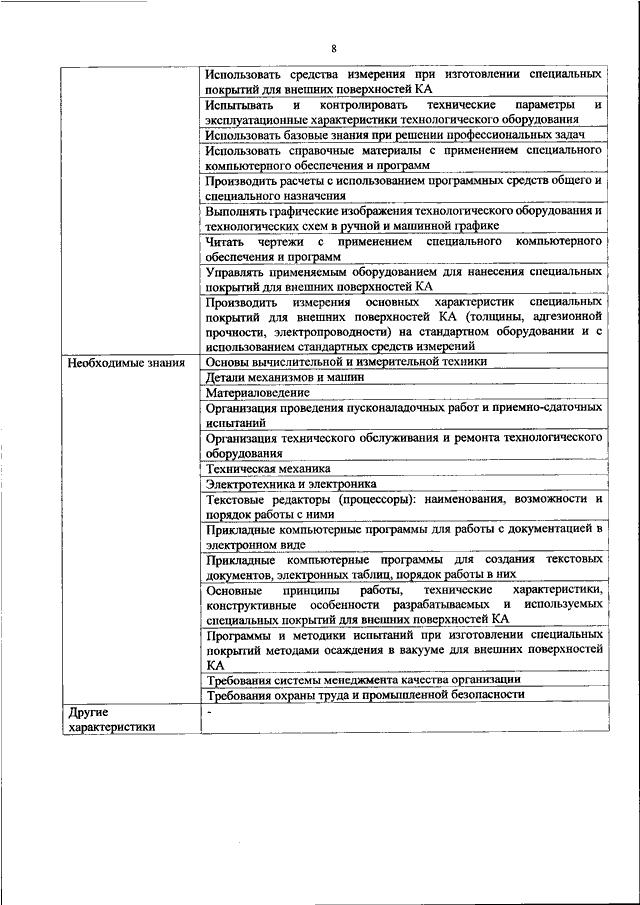 8

| | |
|---|---|
| | Использовать средства измерения при изготовлении специальных покрытий для внешних поверхностей КА |
| | Испытывать и контролировать технические параметры и эксплуатационные характеристики технологического оборудования |
| | Использовать базовые знания при решении профессиональных задач |
| | Использовать справочные материалы с применением специального компьютерного обеспечения и программ |
| | Производить расчеты с использованием программных средств общего и специального назначения |
| | Выполнять графические изображения технологического оборудования и технологических схем в ручной и машинной графике |
| | Читать чертежи с применением специального компьютерного обеспечения и программ |
| | Управлять применяемым оборудованием для нанесения специальных покрытий для внешних поверхностей КА |
| | Производить измерения основных характеристик специальных покрытий для внешних поверхностей КА (толщины, адгезионной прочности, электропроводности) на стандартном оборудовании и с использованием стандартных средств измерений |
| Необходимые знания | Основы вычислительной и измерительной техники |
| | Детали механизмов и машин |
| | Материаловедение |
| | Организация проведения пусконаладочных работ и приемно-сдаточных испытаний |
| | Организация технического обслуживания и ремонта технологического оборудования |
| | Техническая механика |
| | Электротехника и электроника |
| | Текстовые редакторы (процессоры): наименования, возможности и порядок работы с ними |
| | Прикладные компьютерные программы для работы с документацией в электронном виде |
| | Прикладные компьютерные программы для создания текстовых документов, электронных таблиц, порядок работы в них |
| | Основные принципы работы, технические характеристики, конструктивные особенности разрабатываемых и используемых специальных покрытий для внешних поверхностей КА |
| | Программы и методики испытаний при изготовлении специальных покрытий методами осаждения в вакууме для внешних поверхностей КА |
| | Требования системы менеджмента качества организации |
| | Требования охраны труда и промышленной безопасности |
| Другие характеристики | - |